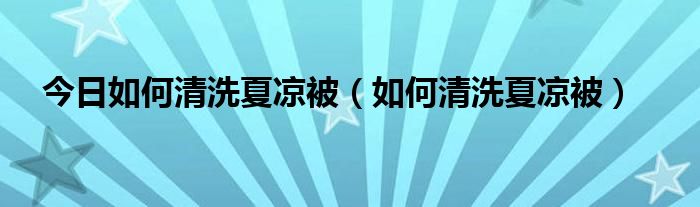 今日如何清洗夏凉被（如何清洗夏凉被）